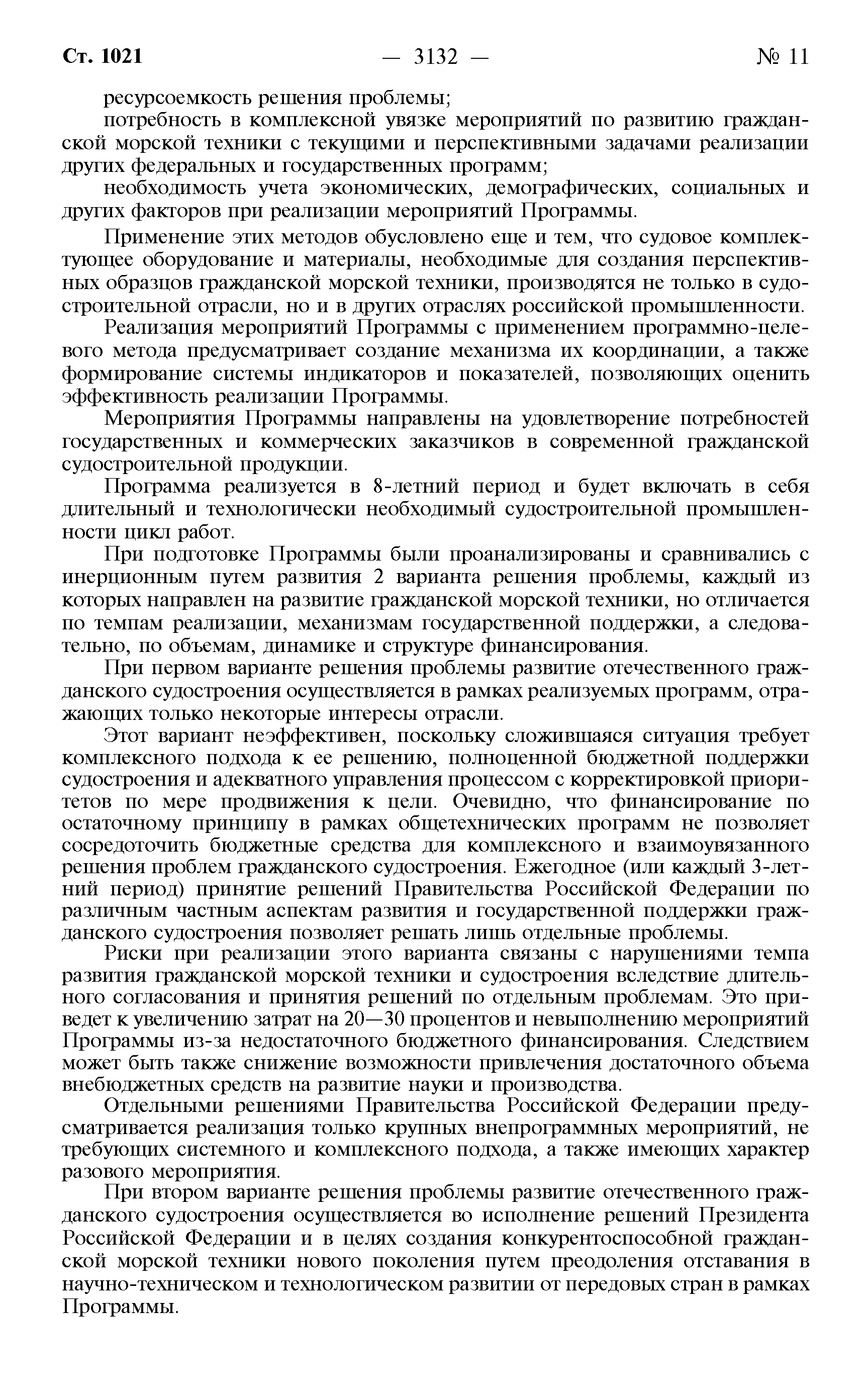 Ст. 1021 — 3132 — № 11

ресурсоемкость решения проблемы;

потребность в комплексной увязке мероприятий по развитию гражданской морской техники с текущими и перспективными задачами реализации других федеральных и государственных программ;

необходимость учета экономических, демографических, социальных и других факторов при реализации мероприятий Программы.

Применение этих методов обусловлено еще и тем, что судовое комплектующее оборудование и материалы, необходимые для создания перспективных образцов гражданской морской техники, производятся не только в судостроительной отрасли, но и в других отраслях российской промышленности.

Реализация мероприятий Программы с применением программно-целевого метода предусматривает создание механизма их координации, а также формирование системы индикаторов и показателей, позволяющих оценить эффективность реализации Программы.

Мероприятия Программы направлены на удовлетворение потребностей государственных и коммерческих заказчиков в современной гражданской судостроительной продукции.

Программа реализуется в 8-летний период и будет включать в себя длительный и технологически необходимый судостроительной промышленности цикл работ.

При подготовке Программы были проанализированы и сравнивались с инерционным путем развития 2 варианта решения проблемы, каждый из которых направлен на развитие гражданской морской техники, но отличается по темпам реализации, механизмам государственной поддержки, а следовательно, по объемам, динамике и структуре финансирования.

При первом варианте решения проблемы развитие отечественного гражданского судостроения осуществляется в рамках реализуемых программ, отражающих только некоторые интересы отрасли.

Этот вариант неэффективен, поскольку сложившаяся ситуация требует комплексного подхода к ее решению, полноценной бюджетной поддержки судостроения и адекватного управления процессом с корректировкой приоритетов по мере продвижения к цели. Очевидно, что финансирование по остаточному принципу в рамках общетехнических программ не позволяет сосредоточить бюджетные средства для комплексного и взаимоувязанного решения проблем гражданского судостроения. Ежегодное (или каждый 3-летний период) принятие решений Правительства Российской Федерации по различным частным аспектам развития и государственной поддержки гражданского судостроения позволяет решать лишь отдельные проблемы.

Риски при реализации этого варианта связаны с нарушениями темпа развития гражданской морской техники и судостроения вследствие длительного согласования и принятия решений по отдельным проблемам. Это приведет к увеличению затрат на 20—30 процентов и невыполнению мероприятий Программы из-за недостаточного бюджетного финансирования. Следствием может быть также снижение возможности привлечения достаточного объема внебюджетных средств на развитие науки и производства.

Отдельными решениями Правительства Российской Федерации предусматривается реализация только крупных внепрограммных мероприятий, не требующих системного и комплексного подхода, а также имеющих характер разового мероприятия.

При втором варианте решения проблемы развитие отечественного гражданского судостроения осуществляется во исполнение решений Президента Российской Федерации и в целях создания конкурентоспособной гражданской морской техники нового поколения путем преодоления отставания в научно-техническом и технологическом развитии от передовых стран в рамках Программы.